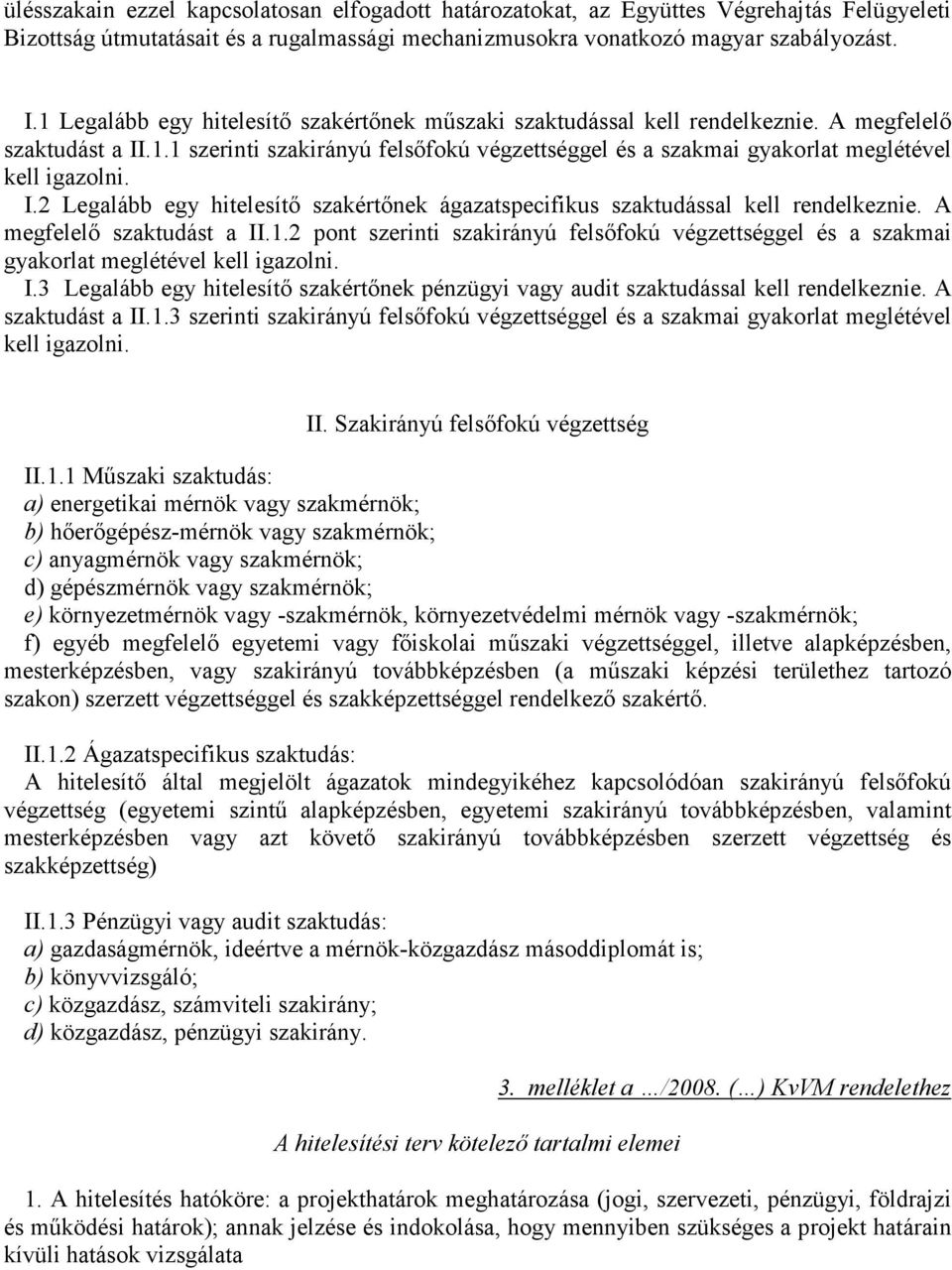 ülésszakain ezzel kapcsolatosan elfogadott határozatokat, az Együttes Végrehajtás Felügyeleti Bizottság útmutatásait és a rugalmassági mechanizmusokra vonatkozó magyar szabályozást.

I.1 Legalább egy hitelesítő szakértőnek műszaki szaktudással kell rendelkeznie. A megfelelő szaktudást a II.1.1 szerinti szakirányú felsőfokú végzettséggel és a szakmai gyakorlat meglétével kell igazolni.
I.2 Legalább egy hitelesítő szakértőnek ágazatspecifikus szaktudással kell rendelkeznie. A megfelelő szaktudást a II.1.2 pont szerinti szakirányú felsőfokú végzettséggel és a szakmai gyakorlat meglétével kell igazolni.
I.3 Legalább egy hitelesítő szakértőnek pénzügyi vagy audit szaktudással kell rendelkeznie. A szaktudást a II.1.3 szerinti szakirányú felsőfokú végzettséggel és a szakmai gyakorlat meglétével kell igazolni.

II. Szakirányú felsőfokú végzettség

II.1.1 Műszaki szaktudás:
a) energetikai mérnök vagy szakmérnök;
b) hőerőgépész-mérnök vagy szakmérnök;
c) anyagmérnök vagy szakmérnök;
d) gépészmérnök vagy szakmérnök;
e) környezetmérnök vagy -szakmérnök, környezetvédelmi mérnök vagy -szakmérnök;
f) egyéb megfelelő egyetemi vagy főiskolai műszaki végzettséggel, illetve alapképzésben, mesterképzésben, vagy szakirányú továbbképzésben (a műszaki képzési területhez tartozó szakon) szerzett végzettséggel és szakképzettséggel rendelkező szakértő.

II.1.2 Ágazatspecifikus szaktudás:
A hitelesítő által megjelölt ágazatok mindegyikéhez kapcsolódóan szakirányú felsőfokú végzettség (egyetemi szintű alapképzésben, egyetemi szakirányú továbbképzésben, valamint mesterképzésben vagy azt követő szakirányú továbbképzésben szerzett végzettség és szakképzettség)

II.1.3 Pénzügyi vagy audit szaktudás:
a) gazdaságmérnök, ideértve a mérnök-közgazdász másoddiplomát is;
b) könyvvizsgáló;
c) közgazdász, számviteli szakirány;
d) közgazdász, pénzügyi szakirány.

3. melléklet a …/2008. (…) KvVM rendelethez

A hitelesítési terv kötelező tartalmi elemei

1. A hitelesítés hatóköre: a projekthatárok meghatározása (jogi, szervezeti, pénzügyi, földrajzi és működési határok); annak jelzése és indokolása, hogy mennyiben szükséges a projekt határain kívüli hatások vizsgálata